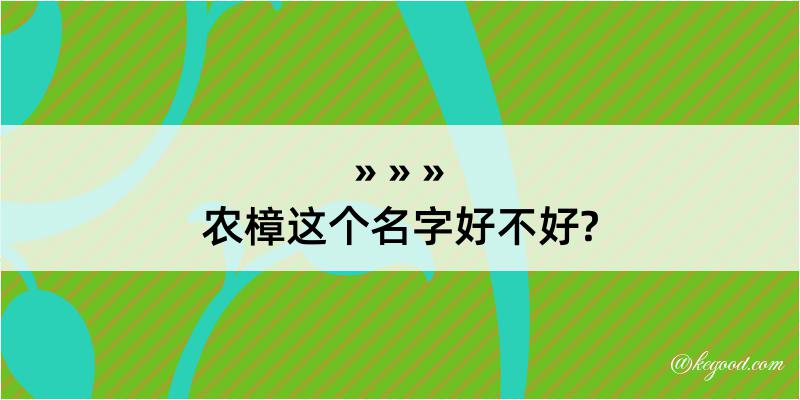 » » »
农樟这个名字好不好?

@kegood.com